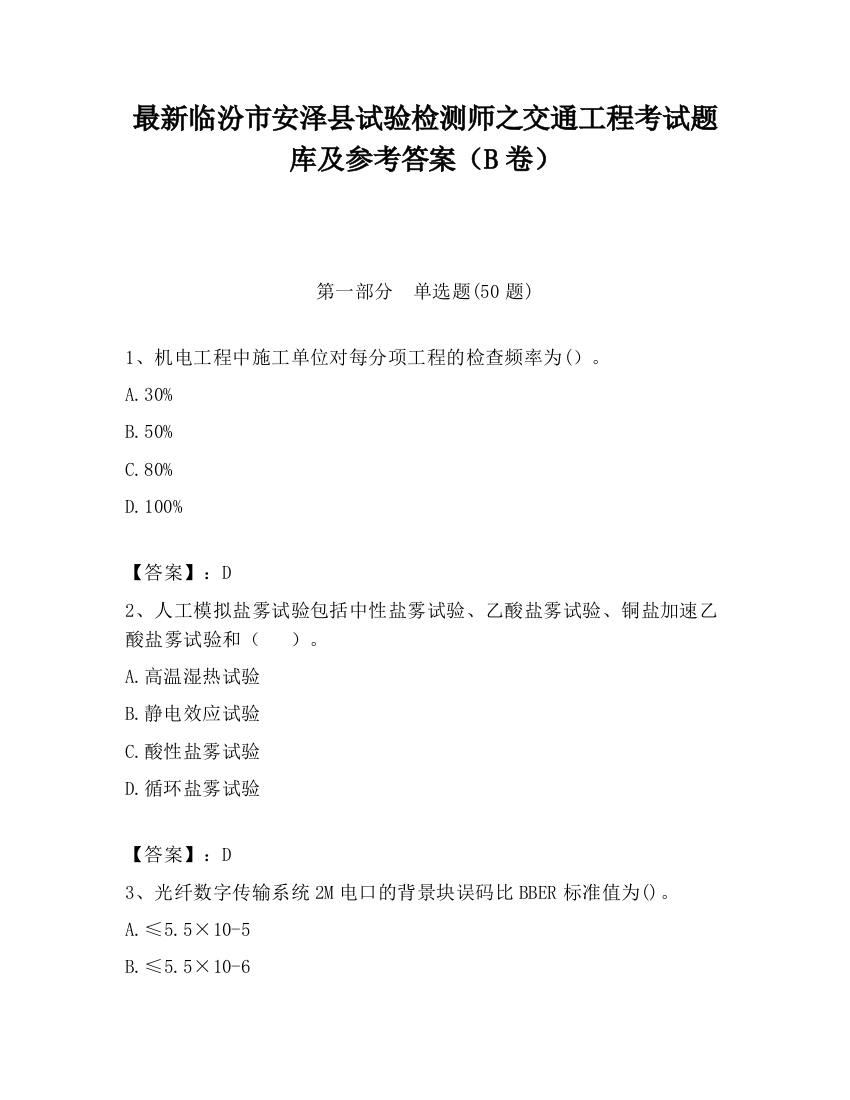 最新临汾市安泽县试验检测师之交通工程考试题库及参考答案（B卷）

第一部分　单选题(50题)

1、机电工程中施工单位对每分项工程的检查频率为()。

A.30%

B.50%

C.80%

D.100%

【答案】：D

2、人工模拟盐雾试验包括中性盐雾试验、乙酸盐雾试验、铜盐加速乙酸盐雾试验和（　）。

A.高温湿热试验

B.静电效应试验

C.酸性盐雾试验

D.循环盐雾试验

【答案】：D

3、光纤数字传输系统2M电口的背景块误码比BBER标准值为()。

A.≤5.5×10-5

B.≤5.5×10-6